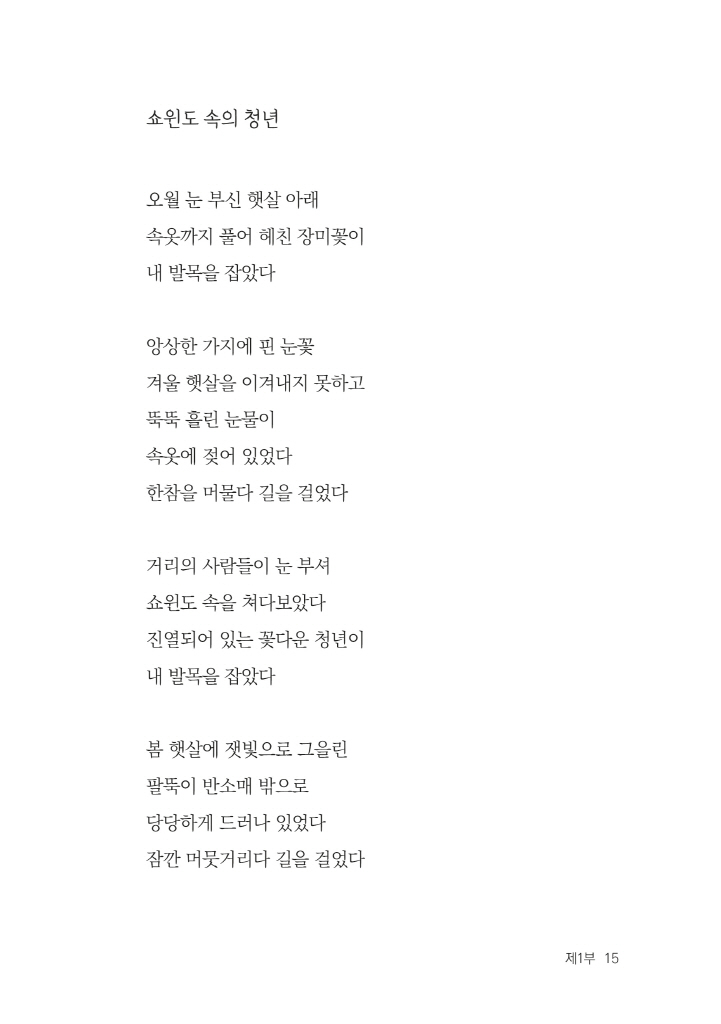 쇼윈도 속의 청년

오월 눈 부신 햇살 아래
속옷까지 풀어 헤친 장미꽃이
내 발목을 잡았다

앙상한 가지에 핀 눈꽃
겨울 햇살을 이겨내지 못하고
뚝뚝 흘린 눈물이
속옷에 젖어 있었다
한참을 머물다 길을 걸었다

거리의 사람들이 눈 부셔
쇼윈도 속을 쳐다보았다
진열되어 있는 꽃다운 청년이
내 발목을 잡았다

봄 햇살에 잿빛으로 그을린
팔뚝이 반소매 밖으로
당당하게 드러나 있었다
잠깐 머뭇거리다 길을 걸었다

제1부 15